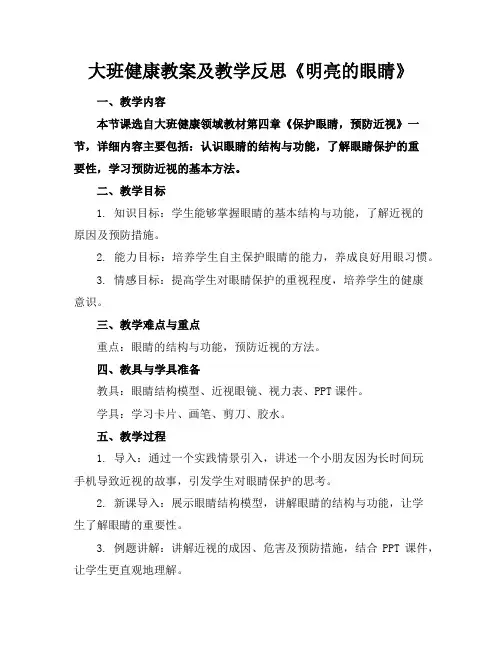 大班健康教案及教学反思《明亮的眼睛》

一、教学内容

本节课选自大班健康领域教材第四章《保护眼睛，预防近视》一节，详细内容主要包括：认识眼睛的结构与功能，了解眼睛保护的重要性，学习预防近视的基本方法。

二、教学目标

1. 知识目标：学生能够掌握眼睛的基本结构与功能，了解近视的原因及预防措施。

2. 能力目标：培养学生自主保护眼睛的能力，养成良好用眼习惯。

3. 情感目标：提高学生对眼睛保护的重视程度，培养学生的健康意识。

三、教学难点与重点

重点：眼睛的结构与功能，预防近视的方法。

四、教具与学具准备

教具：眼睛结构模型、近视眼镜、视力表、PPT 课件。

学具：学习卡片、画笔、剪刀、胶水。

五、教学过程

1. 导入：通过一个实践情景引入，讲述一个小朋友因为长时间玩手机导致近视的故事，引发学生对眼睛保护的思考。

2. 新课导入：展示眼睛结构模型，讲解眼睛的结构与功能，让学生了解眼睛的重要性。

3. 例题讲解：讲解近视的成因、危害及预防措施，结合 PPT 课件，让学生更直观地理解。